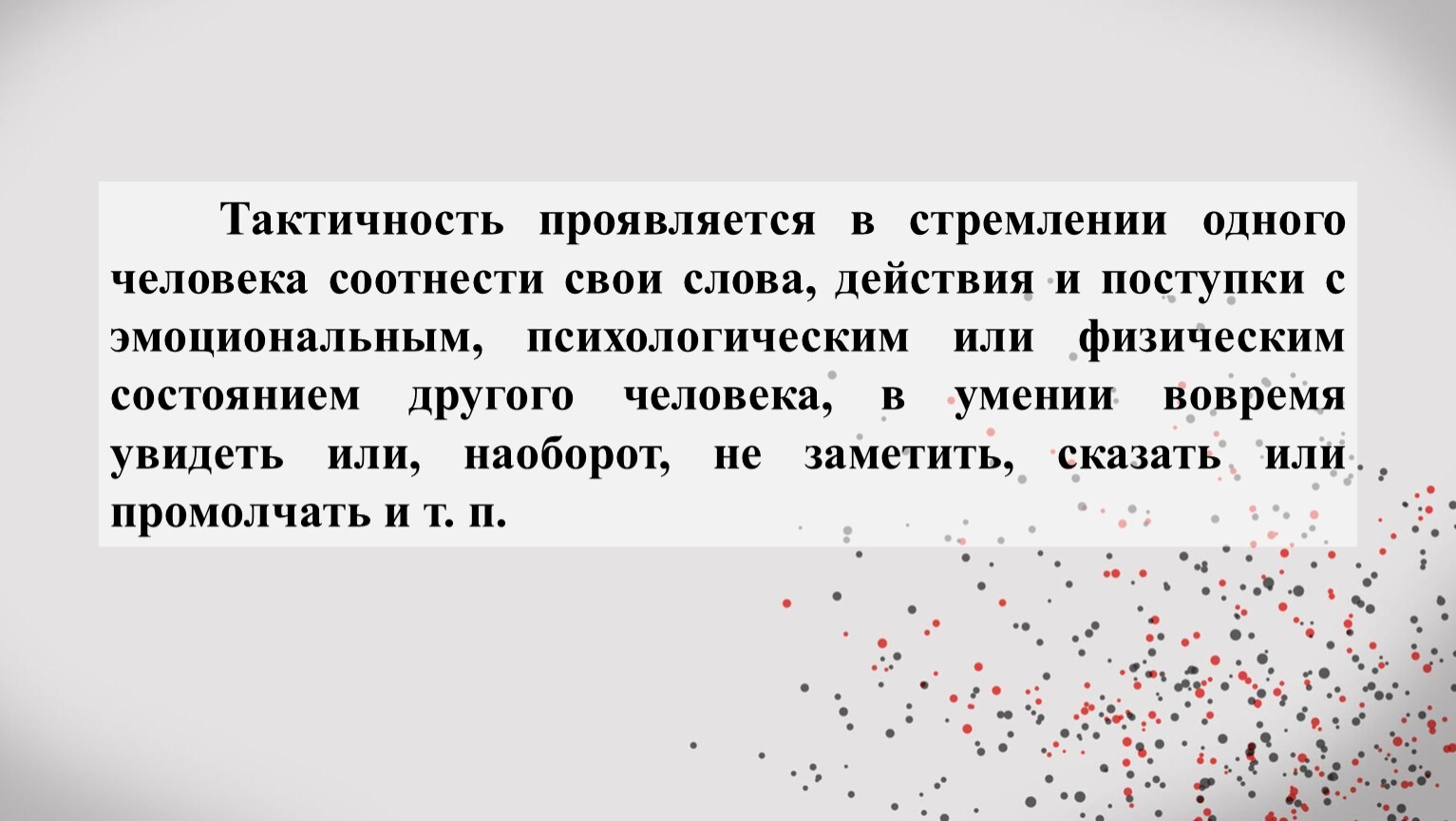 Тактичность проявляется в стремлении одного человека соотнести свои слова, действия и поступки с эмоциональным, психологическим или физическим состоянием другого человека, в умении вовремя увидеть или, наоборот, не заметить, сказать или промолчать и т. п.